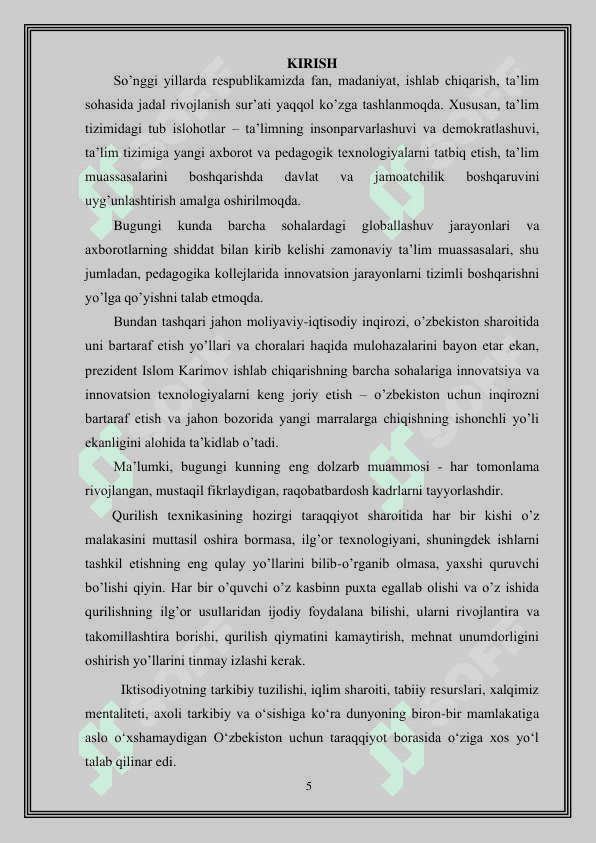 KIRISH

So’nggi yillarda respublikamizda fan, madaniyat, ishlab chiqarish, ta’lim sohasida jadal rivojlanish sur’ati yaqqol ko’zga tashlanmoqda. Xususan, ta’lim tizimidagi tub islohotlar – ta’limning insonparvarlashuvi va demokratlashuvi, ta’lim tizimiga yangi axborot va pedagogik texnologiyalarni tatbiq etish, ta’lim muassasalarini boshqarishda davlat va jamoatchilik boshqaruvini uyg’unlashtirish amalga oshirilmoqda.

Bugungi kunda barcha sohalardagi globallashuv jarayonlari va axborotlarning shiddat bilan kirib kelishi zamonaviy ta’lim muassasalari, shu jumladan, pedagogika kollejlarida innovatsion jarayonlarni tizimli boshqarishni yo’lga qo’yishni talab etmoqda.

Bundan tashqari jahon moliyaviy-iqtisodiy inqirozi, o’zbekiston sharoitida uni bartaraf etish yo’llari va choralari haqida mulohazalarini bayon etar ekan, prezident Islom Karimov ishlab chiqarishning barcha sohalariga innovatsiya va innovatsion texnologiyalarni keng joriy etish – o’zbekiston uchun inqirozni bartaraf etish va jahon bozorida yangi marralarga chiqishning ishonchli yo’li ekanligini alohida ta’kidlab o’tadi.

Ma’lumki, bugungi kunning eng dolzarb muammosi - har tomonlama rivojlangan, mustaqil fikrlaydigan, raqobatbardosh kadrlarni tayyorlashdir.

Qurilish texnikasining hozirgi taraqqiyot sharoitida har bir kishi o’z malakasini muttasil oshira bormasa, ilg’or texnologiyani, shuningdek ishlarni tashkil etishning eng qulay yo’llarini bilib-o’rganib olmasa, yaxshi quruvchi bo’lishi qiyin. Har bir o’quvchi o’z kasbinn puxta egallab olishi va o’z ishida qurilishning ilg’or usullaridan ijodiy foydalana bilishi, ularni rivojlantira va takomillashtira borishi, qurilish qiymatini kamaytirish, mehnat unumdorligini oshirish yo’llarini tinmay izlashi kerak.

Iktisodiyotning tarkibiy tuzilishi, iqlim sharoiti, tabiiy resurslari, xalqimiz mentaliteti, axoli tarkibiy va o‘sishiga ko‘ra dunyoning biron-bir mamlakatiga aslo o‘xshamaydigan O‘zbekiston uchun taraqqiyot borasida o‘ziga xos yo‘l talab qilinar edi.

5